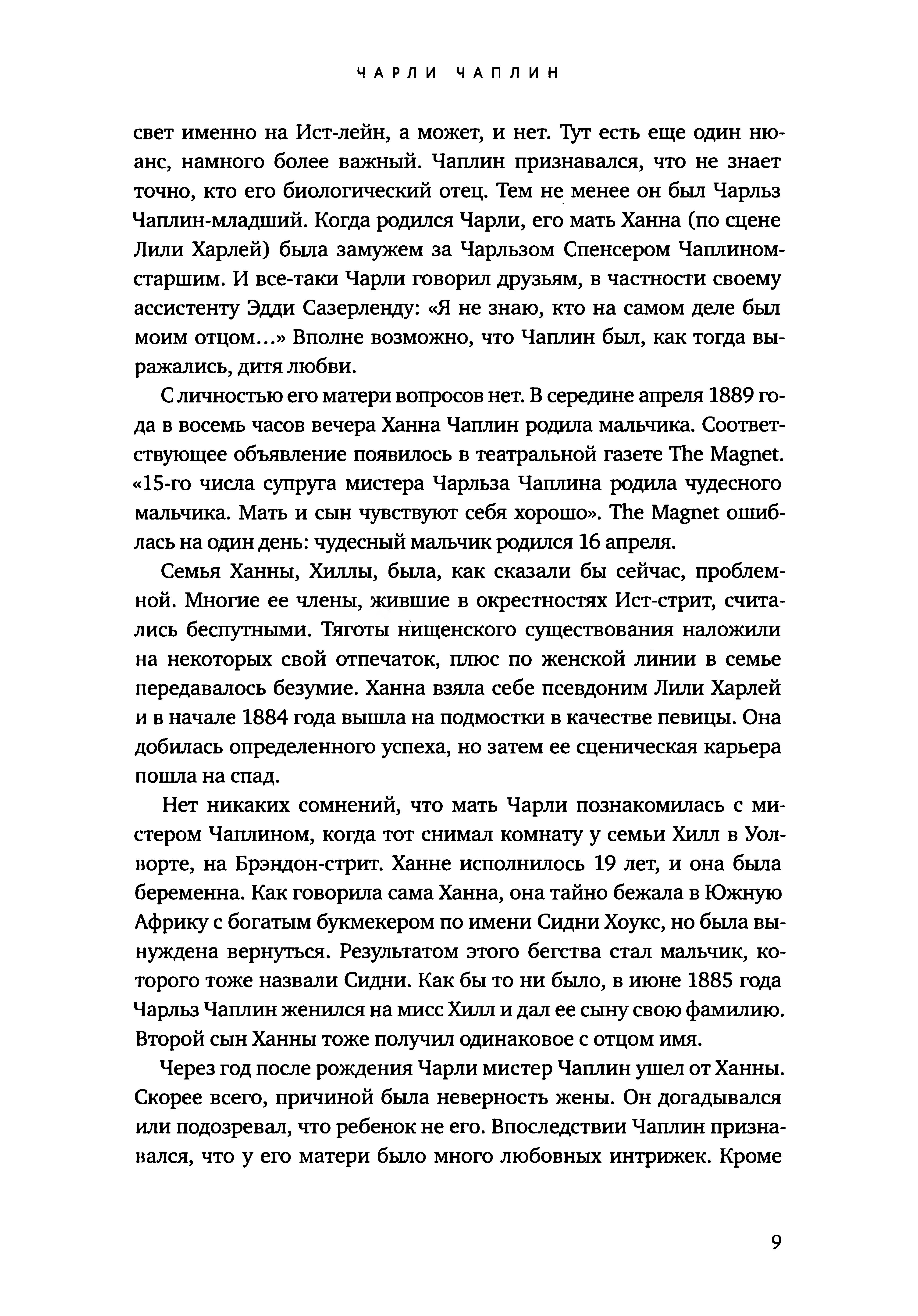 ЧАРЛИ ЧАПЛИН

свет именно на Ист-лейн, а может, и нет. Тут есть еще один нюанс, намного более важный. Чаплин признавался, что не знает точно, кто его биологический отец. Тем не менее он был Чарльз Чаплин-младший. Когда родился Чарли, его мать Ханна (по сцене Лили Харлей) была замужем за Чарльзом Спенсером Чаплином-старшим. И все-таки Чарли говорил друзьям, в частности своему ассистенту Эдди Сазерленду: «Я не знаю, кто на самом деле был моим отцом...» Вполне возможно, что Чаплин был, как тогда выражались, дитя любви.

С личностью его матери вопросов нет. В середине апреля 1889 года в восемь часов вечера Ханна Чаплин родила мальчика. Соответствующее объявление появилось в театральной газете The Magnet. «15-го числа супруга мистера Чарльза Чаплина родила чудесного мальчика. Мать и сын чувствуют себя хорошо». The Magnet ошиблась на один день: чудесный мальчик родился 16 апреля.

Семья Ханны, Хиллы, была, как сказали бы сейчас, проблемной. Многие ее члены, жившие в окрестностях Ист-стрит, считались беспутными. Тяготы нищенского существования наложили на некоторых свой отпечаток, плюс по женской линии в семье передавалось безумие. Ханна взяла себе псевдоним Лили Харлей и в начале 1884 года вышла на подмостки в качестве певицы. Она добилась определенного успеха, но затем ее сценическая карьера пошла на спад.

Нет никаких сомнений, что мать Чарли познакомилась с мистером Чаплином, когда тот снимал комнату у семьи Хилл в Уолворте, на Брэндон-стрит. Ханне исполнилось 19 лет, и она была беременна. Как говорила сама Ханна, она тайно бежала в Южную Африку с богатым букмекером по имени Сидни Хоукс, но была вынуждена вернуться. Результатом этого бегства стал мальчик, которого тоже назвали Сидни. Как бы то ни было, в июне 1885 года Чарльз Чаплин женился на мисс Хилл и дал ее сыну свою фамилию. Второй сын Ханны тоже получил одинаковое с отцом имя.

Через год после рождения Чарли мистер Чаплин ушел от Ханны. Скорее всего, причиной была неверность жены. Он догадывался или подозревал, что ребенок не его. Впоследствии Чаплин признавался, что у его матери было много любовных интрижек. Кроме

9